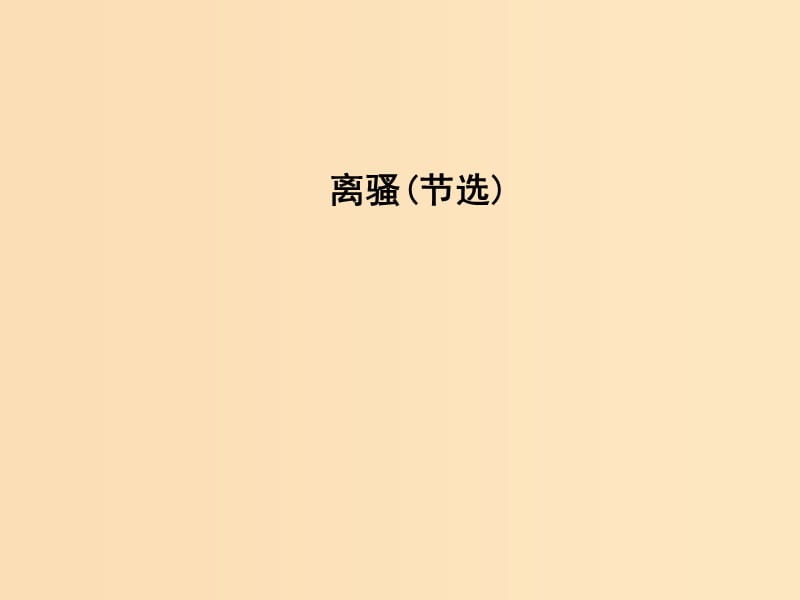 离骚(节选)